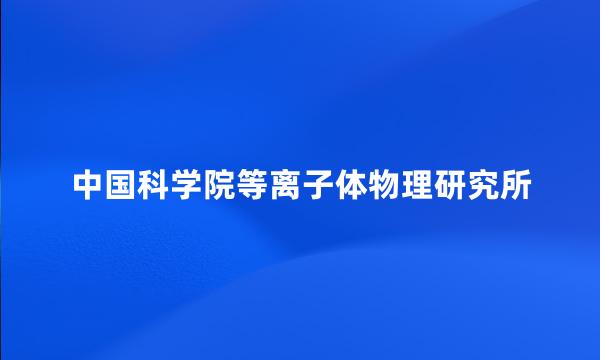 中国科学院等离子体物理研究所